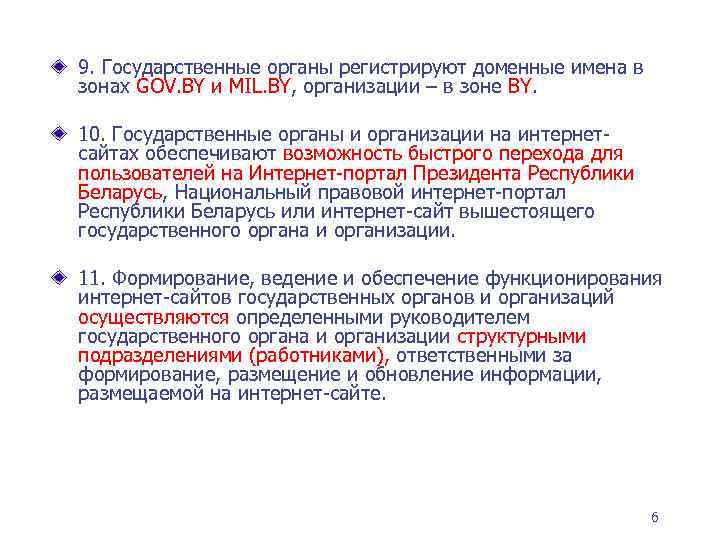 9. Государственные органы регистрируют доменные имена в зонах GOV.BY и MIL.BY, организации – в зоне BY.

10. Государственные органы и организации на интернет-сайтах обеспечивают возможность быстрого перехода для пользователей на Интернет-портал Президента Республики Беларусь, Национальный правовой интернет-портал Республики Беларусь или интернет-сайт вышестоящего государственного органа и организации.

11. Формирование, ведение и обеспечение функционирования интернет-сайтов государственных органов и организаций осуществляются определенными руководителем государственного органа и организации структурными подразделениями (работниками), ответственными за формирование, размещение и обновление информации, размещаемой на интернет-сайте.

6